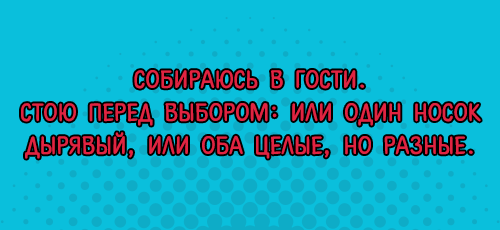 СОБИРАЮСЬ В ГОСТИ.
СТОЮ ПЕРЕД ВЫБОРОМ: ИЛИ ОДИН НОСОК ДЫРЯВЫЙ, ИЛИ ОБА ЦЕЛЫЕ, НО РАЗНЫЕ.